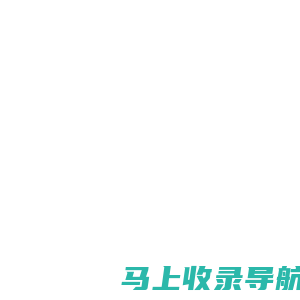 马上收录导航